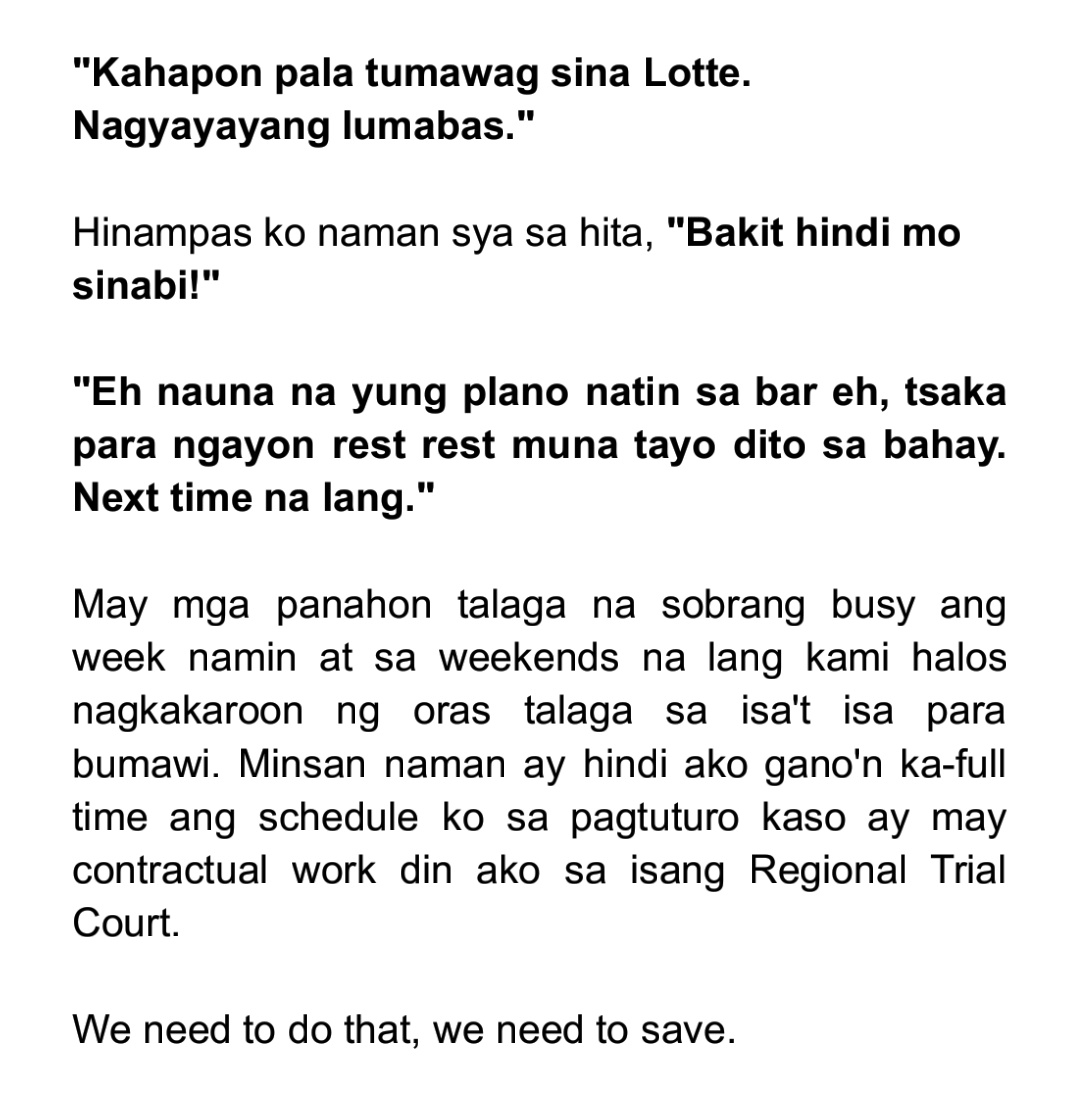 "Kahapon pala tumawag sina Lotte. Nagyayayang lumabas."

Hinampas ko naman sya sa hita, "Bakit hindi mo sinabi!"

"Eh nauna na yung plano natin sa bar eh, tsaka para ngayon rest rest muna tayo dito sa bahay. Next time na lang."

May mga panahon talaga na sobrang busy ang week namin at sa weekends na lang kami halos nagkakaroon ng oras talaga sa isa't isa para bumawi. Minsan naman ay hindi ako gano'n ka-full time ang schedule ko sa pagtuturo kaso ay may contractual work din ako sa isang Regional Trial Court.

We need to do that, we need to save.